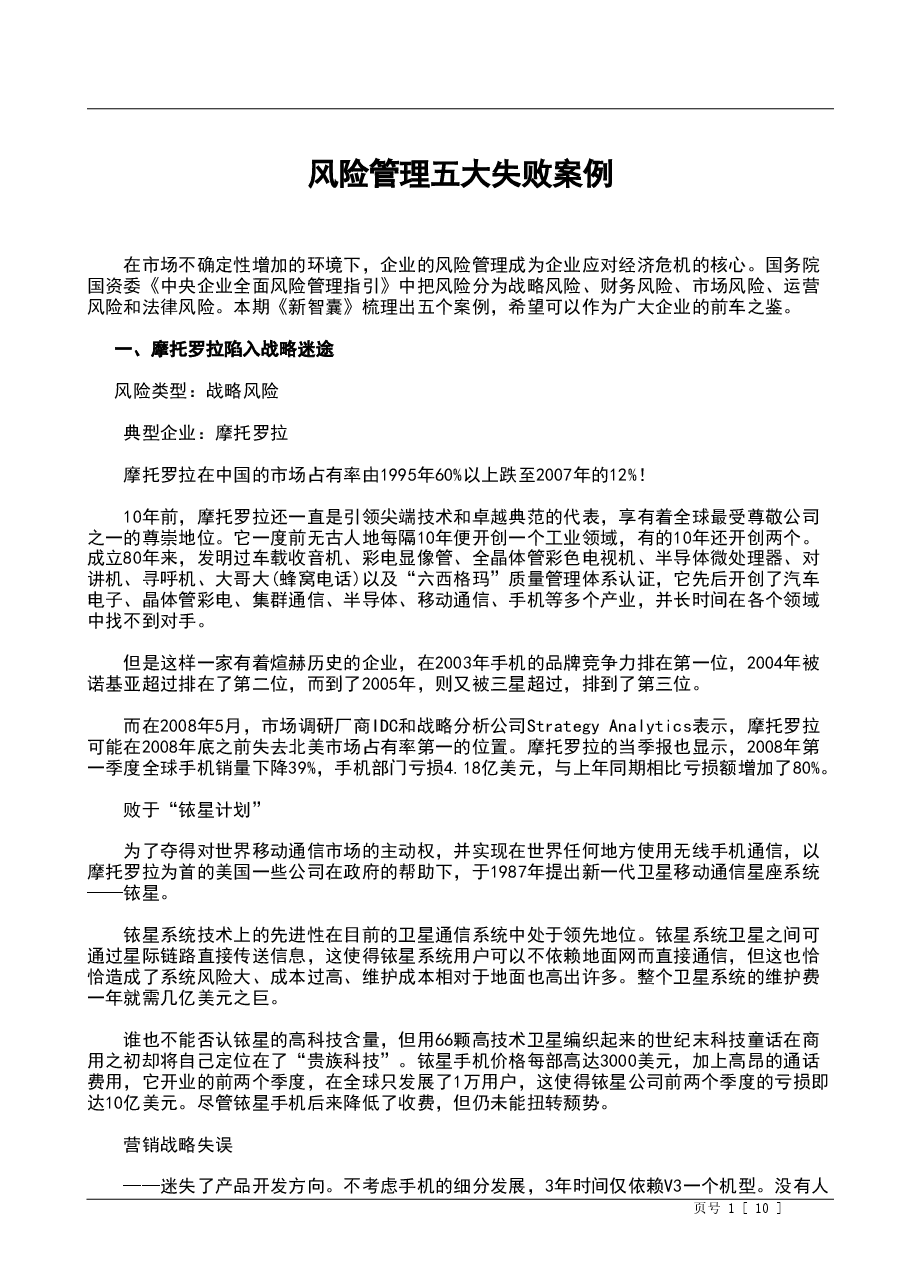 风险管理五大失败案例

在市场不确定性增加的环境下，企业的风险管理成为企业应对经济危机的核心。国务院国资委《中央企业全面风险管理指引》中把风险分为战略风险、财务风险、市场风险、运营风险和法律风险。本期《新智囊》梳理出五个案例，希望可以作为广大企业的前车之鉴。

一、摩托罗拉陷入战略迷途

风险类型：战略风险

典型企业：摩托罗拉

摩托罗拉在中国的市场占有率由1995年60%以上跌至2007年的12%！

10年前，摩托罗拉还一直是引领尖端技术和卓越典范的代表，享有着全球最受尊敬公司之一的尊崇地位。它一度前无古人地每隔10年便开创一个工业领域，有的10年还开创两个。成立80年来，发明过车载收音机、彩电显像管、全晶体管彩色电视机、半导体微处理器、对讲机、寻呼机、大哥大(蜂窝电话)以及“六西格玛”质量管理体系认证，它先后开创了汽车电子、晶体管彩电、集群通信、半导体、移动通信、手机等多个产业，并长时间在各个领域中找不到对手。

但是这样一家有着煊赫历史的企业，在2003年手机的品牌竞争力排在第一位，2004年被诺基亚超过排在了第二位，而到了2005年，则又被三星超过，排到了第三位。

而在2008年5月，市场调研厂商IDC和战略分析公司Strategy Analytics表示，摩托罗拉可能在2008年底之前失去北美市场占有率第一的位置。摩托罗拉的当季报也显示，2008年第一季度全球手机销量下降39%，手机部门亏损4.18亿美元，与上年同期相比亏损额增加了80%。

败于“铱星计划”

为了夺得对世界移动通信市场的主动权，并实现在世界任何地方使用无线手机通信，以摩托罗拉为首的美国一些公司在政府的帮助下，于1987年提出新一代卫星移动通信星座系统——铱星。

铱星系统技术上的先进性在目前的卫星通信系统中处于领先地位。铱星系统卫星之间可通过星际链路直接传送信息，这使得铱星系统用户可以不依赖地面网而直接通信，但这也恰恰造成了系统风险大、成本过高、维护成本相对于地面也高出许多。整个卫星系统的维护费一年就需几亿美元之巨。

谁也不能否认铱星的高科技含量，但用66颗高技术卫星编织起来的世纪末科技童话在商用之初却将自己定位在了“贵族科技”。铱星手机价格每部高达3000美元，加上高昂的通话费用，它开业的前两个季度，在全球只发展了1万用户，这使得铱星公司前两个季度的亏损即达10亿美元。尽管铱星手机后来降低了收费，但仍未能扭转颓势。

营销战略失误

——迷失了产品开发方向。不考虑手机的细分发展，3年时间仅依赖V3一个机型。没有人

页号 1 [ 10 ]